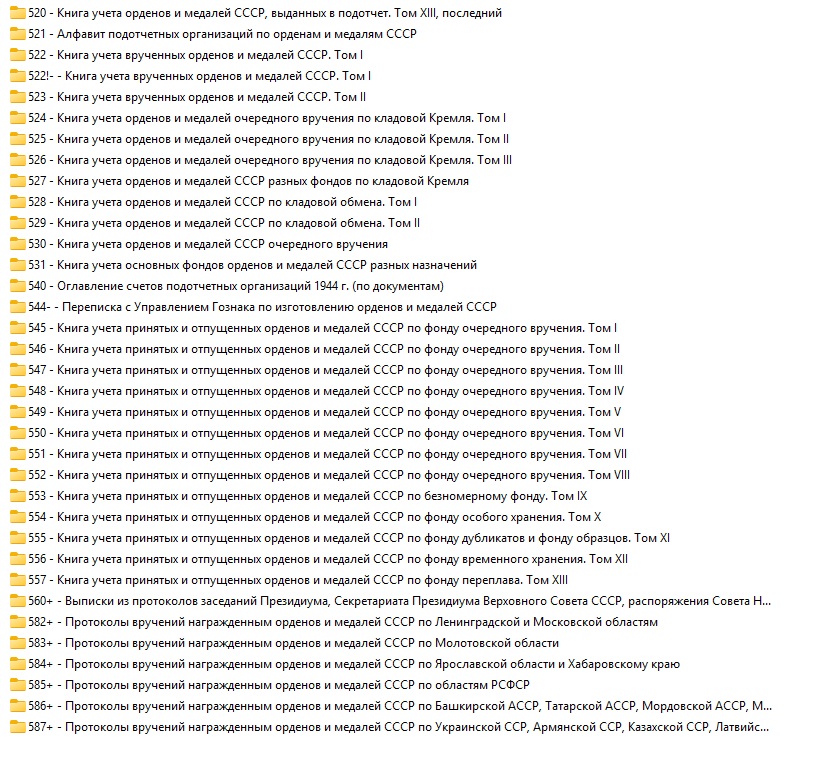 520 - Книга учета орденов и медалей СССР, выданных в подотчет. Том XIII, последний
521 - Алфавит подотчетных организаций по орденам и медалям СССР
522 - Книга учета врученных орденов и медалей СССР. Том I
522!- - Книга учета врученных орденов и медалей СССР. Том I
523 - Книга учета врученных орденов и медалей СССР. Том II
524 - Книга учета орденов и медалей очередного вручения по кладовой Кремля. Том I
525 - Книга учета орденов и медалей очередного вручения по кладовой Кремля. Том II
526 - Книга учета орденов и медалей очередного вручения по кладовой Кремля. Том III
527 - Книга учета орденов и медалей СССР разных фондов по кладовой Кремля
528 - Книга учета орденов и медалей СССР по кладовой обмена. Том I
529 - Книга учета орденов и медалей СССР по кладовой обмена. Том II
530 - Книга учета орденов и медалей СССР очередного вручения
531 - Книга учета основных фондов орденов и медалей СССР разных назначений
540 - Оглавление счетов подотчетных организаций 1944 г. (по документам)
544- - Переписка с Управлением Гознака по изготовлению орденов и медалей СССР
545 - Книга учета принятых и отпущенных орденов и медалей СССР по фонду очередного вручения. Том I
546 - Книга учета принятых и отпущенных орденов и медалей СССР по фонду очередного вручения. Том II
547 - Книга учета принятых и отпущенных орденов и медалей СССР по фонду очередного вручения. Том III
548 - Книга учета принятых и отпущенных орденов и медалей СССР по фонду очередного вручения. Том IV
549 - Книга учета принятых и отпущенных орденов и медалей СССР по фонду очередного вручения. Том V
550 - Книга учета принятых и отпущенных орденов и медалей СССР по фонду очередного вручения. Том VI
551 - Книга учета принятых и отпущенных орденов и медалей СССР по фонду очередного вручения. Том VII
552 - Книга учета принятых и отпущенных орденов и медалей СССР по фонду очередного вручения. Том VIII
553 - Книга учета принятых и отпущенных орденов и медалей СССР по безномерному фонду. Том IX
554 - Книга учета принятых и отпущенных орденов и медалей СССР по фонду особого хранения. Том X
555 - Книга учета принятых и отпущенных орденов и медалей СССР по фонду дубликатов и фонду образцов. Том XI
556 - Книга учета принятых и отпущенных орденов и медалей СССР по фонду временного хранения. Том XII
557 - Книга учета принятых и отпущенных орденов и медалей СССР по фонду переплава. Том XIII
560+ - Выписки из протоколов заседаний Президиума, Секретариата Президиума Верховного Совета СССР, распоряжения Совета Н...
582+ - Протоколы вручений награжденным орденов и медалей СССР по Ленинградской и Московской областям
583+ - Протоколы вручений награжденным орденов и медалей СССР по Молотовской области
584+ - Протоколы вручений награжденным орденов и медалей СССР по Ярославской области и Хабаровскому краю
585+ - Протоколы вручений награжденным орденов и медалей СССР по областям РСФСР
586+ - Протоколы вручений награжденным орденов и медалей СССР по Башкирской АССР, Татарской АССР, Мордовской АССР, М...
587+ - Протоколы вручений награжденным орденов и медалей СССР по Украинской ССР, Армянской ССР, Казахской ССР, Латвийс...